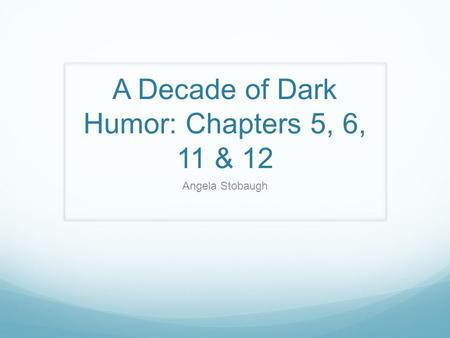 A Decade of Dark Humor: Chapters 5, 6, 11 & 12

Angela Stobaugh